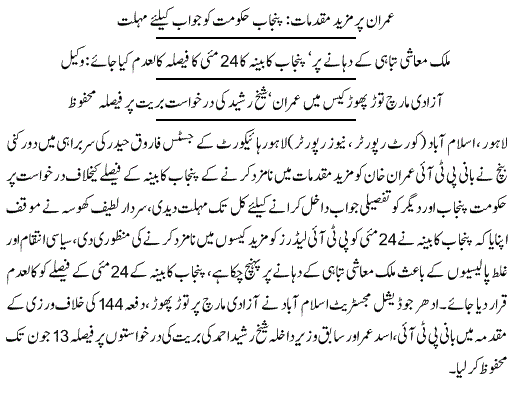 عمران پر مزید مقدمات: پنجاب حکومت کو جواب کیلئے مہلت

ملک معاشی تباہی کے دہانے پر' پنجاب کابینہ کا 24 مئی کا فیصلہ کالعدم کیا جائے: وکیل

آزادی مارچ توڑ پھوڑ کیس میں عمران' شیخ رشید کی درخواست بریت پر فیصلہ محفوظ

لاہور، اسلام آباد (کورٹ رپورٹر، نیوز رپورٹر) لاہور ہائیکورٹ کے جسٹس فاروق حیدر کی سربراہی میں دو رکنی بنچ نے بانی پی ٹی آئی عمران خان کو مزید مقدمات میں نامزد کرنے کے پنجاب کابینہ کے فیصلے کیخلاف درخواست پر حکومت پنجاب اور دیگر کو تفصیلی جواب داخل کرانے کیلئے کل تک مہلت دیدی، سردار لطیف کھوسہ نے موقف اپنایا کہ پنجاب کابینہ نے 24 مئی کو پی ٹی آئی لیڈرز کو مزید کیسوں میں نامزد کرنے کی منظوری دی، سیاسی انتقام اور غلط پالیسیوں کے باعث ملک معاشی تباہی کے دہانے پر پہنچ چکا ہے، پنجاب کابینہ کے 24 مئی کے فیصلے کو کالعدم قرار دیا جائے۔ ادھر جوڈیشل مجسٹریٹ اسلام آباد نے آزادی مارچ پر توڑ پھوڑ، دفعہ 144 کی خلاف ورزی کے مقدمہ میں بانی پی ٹی آئی، اسد عمر اور سابق وزیر داخلہ شیخ رشید احمد کی بریت کی درخواستوں پر فیصلہ 13 جون تک محفوظ کر لیا۔